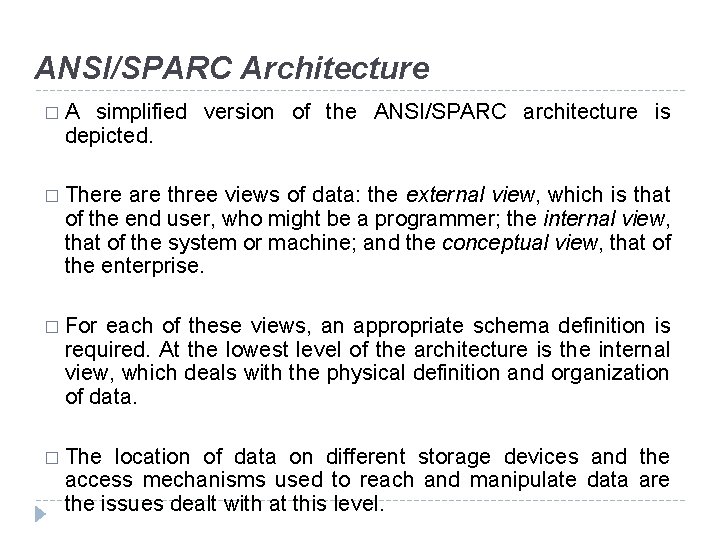 ANSI/SPARC Architecture

□ A simplified version of the ANSI/SPARC architecture is depicted.

□ There are three views of data: the external view, which is that of the end user, who might be a programmer; the internal view, that of the system or machine; and the conceptual view, that of the enterprise.

□ For each of these views, an appropriate schema definition is required. At the lowest level of the architecture is the internal view, which deals with the physical definition and organization of data.

□ The location of data on different storage devices and the access mechanisms used to reach and manipulate data are the issues dealt with at this level.